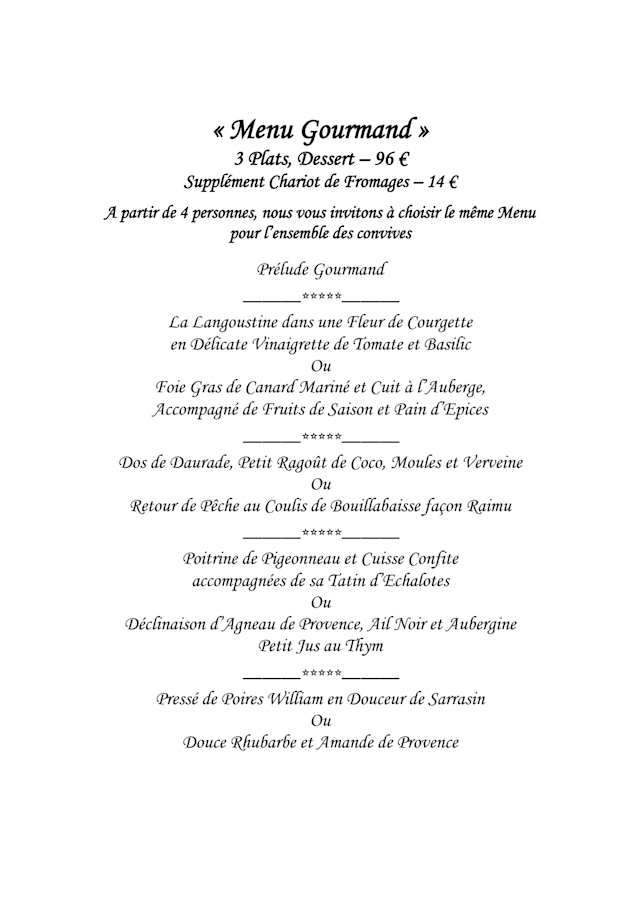 « Menu Gourmand »
3 Plats, Dessert – 96 €
Supplément Chariot de Fromages – 14 €

A partir de 4 personnes, nous vous invitons à choisir le même Menu pour l'ensemble des convives

Prélude Gourmand
_______*****_______
La Langoustine dans une Fleur de Courgette
en Délicate Vinaigrette de Tomate et Basilic
Ou
Foie Gras de Canard Mariné et Cuit à l'Auberge,
Accompagné de Fruits de Saison et Pain d'Epices
_______*****_______
Dos de Daurade, Petit Ragoût de Coco, Moules et Verveine
Ou
Retour de Pêche au Coulis de Bouillabaisse façon Raimu
_______*****_______
Poitrine de Pigeonneau et Cuisse Confite
accompagnées de sa Tatin d'Echalotes
Ou
Déclinaison d'Agneau de Provence, Ail Noir et Aubergine
Petit Jus au Thym
_______*****_______
Pressé de Poires William en Douceur de Sarrasin
Ou
Douce Rhubarbe et Amande de Provence